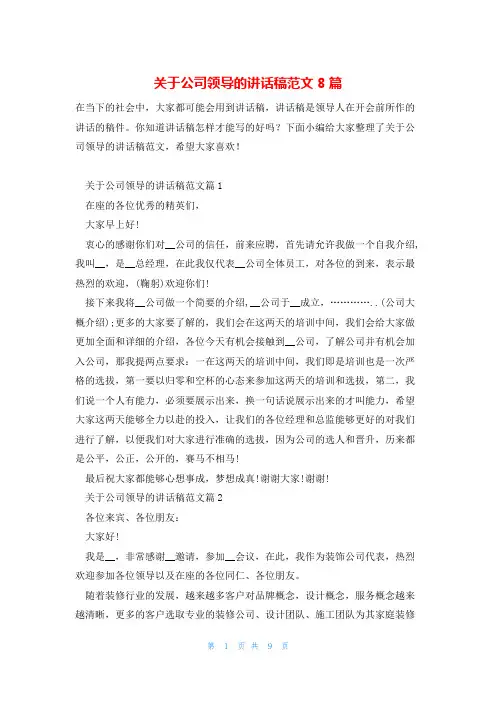 关于公司领导的讲话稿范文 8 篇

在当下的社会中，大家都可能会用到讲话稿，讲话稿是领导人在开会前所作的讲话的稿件。你知道讲话稿怎样才能写的好吗？下面小编给大家整理了关于公司领导的讲话稿范文，希望大家喜欢！

关于公司领导的讲话稿范文篇 1

在座的各位优秀的精英们，

大家早上好！

衷心的感谢你们对__公司的信任，前来应聘，首先请允许我做一个自我介绍，我叫__，是__总经理，在此我仅代表__公司全体员工，对各位的到来，表示最热烈的欢迎，(鞠躬)欢迎你们！

接下来我将__公司做一个简要的介绍，__公司于__成立，…………..(公司大概介绍)；更多的大家要了解的，我们会在这两天的培训中间，我们会给大家做更加全面和详细的介绍，各位今天有机会接触到__公司，了解公司并有机会加入公司，那我提两点要求：一在这两天的培训中间，我们即是培训也是一次严格的选拔，第一要以归零和空杯的心态来参加这两天的培训和选拔，第二，我们说一个人有能力，必须要展示出来，换一句话说展示出来的才叫能力，希望大家这两天能够全力以赴的投入，让我们的各位经理和总监能够更好的对我们进行了解，以便我们对大家进行准确的选拔，因为公司的选人和晋升，历来都是公平，公正，公开的，赛马不相马！

最后祝大家都能够心想事成，梦想成真！谢谢大家！谢谢！

关于公司领导的讲话稿范文篇 2

各位来宾、各位朋友：

大家好！

我是__，非常感谢__邀请，参加__会议，在此，我作为装饰公司代表，热烈欢迎参加各位领导以及在座的各位同仁、各位朋友。

随着装修行业的发展，越来越多客户对品牌概念，设计概念，服务概念越来越清晰，更多的客户选取专业的装修公司、设计团队、施工团队为其家庭装修

第 1 页 共 9 页